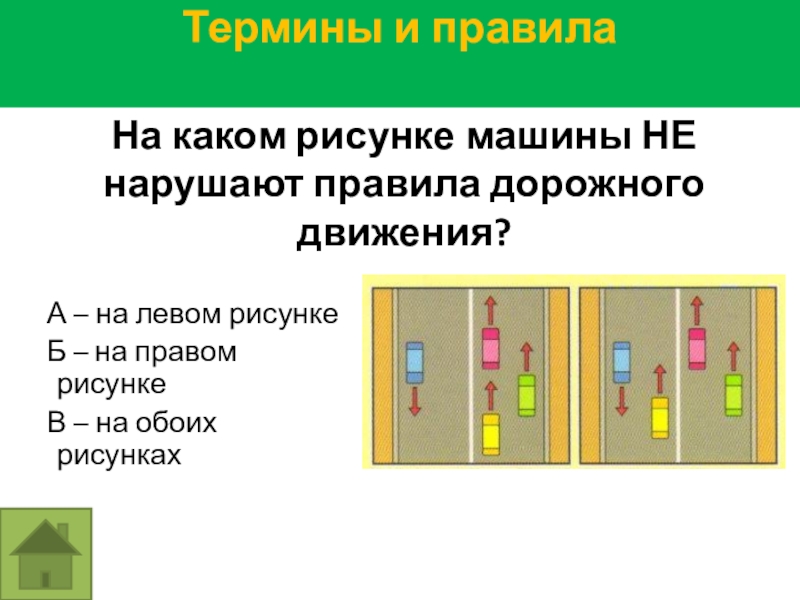 Термины и правила

На каком рисунке машины НЕ нарушают правила дорожного движения?

А – на левом рисунке

Б – на правом рисунке

В – на обоих рисунках